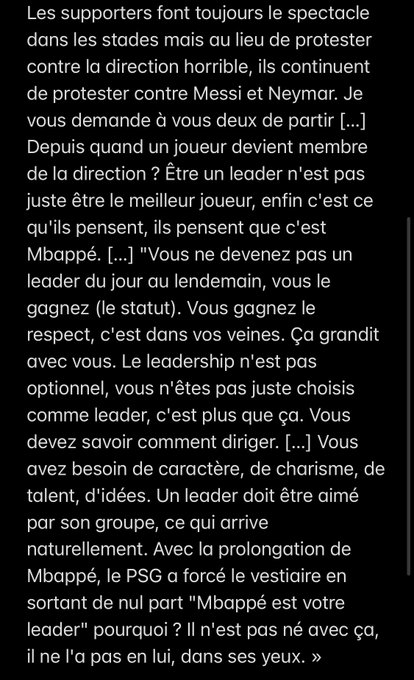 Les supporters font toujours le spectacle dans les stades mais au lieu de protester contre la direction horrible, ils continuent de protester contre Messi et Neymar. Je vous demande à vous deux de partir [...] Depuis quand un joueur devient membre de la direction ? Être un leader n'est pas juste être le meilleur joueur, enfin c'est ce qu'ils pensent, ils pensent que c'est Mbappé. [...] "Vous ne devenez pas un leader du jour au lendemain, vous le gagnez (le statut). Vous gagnez le respect, c'est dans vos veines. Ça grandit avec vous. Le leadership n'est pas optionnel, vous n'êtes pas juste choisis comme leader, c'est plus que ça. Vous devez savoir comment diriger. [...] Vous avez besoin de caractère, de charisme, de talent, d'idées. Un leader doit être aimé par son groupe, ce qui arrive naturellement. Avec la prolongation de Mbappé, le PSG a forcé le vestiaire en sortant de nul part "Mbappé est votre leader" pourquoi ? Il n'est pas né avec ça, il ne l'a pas en lui, dans ses yeux. »